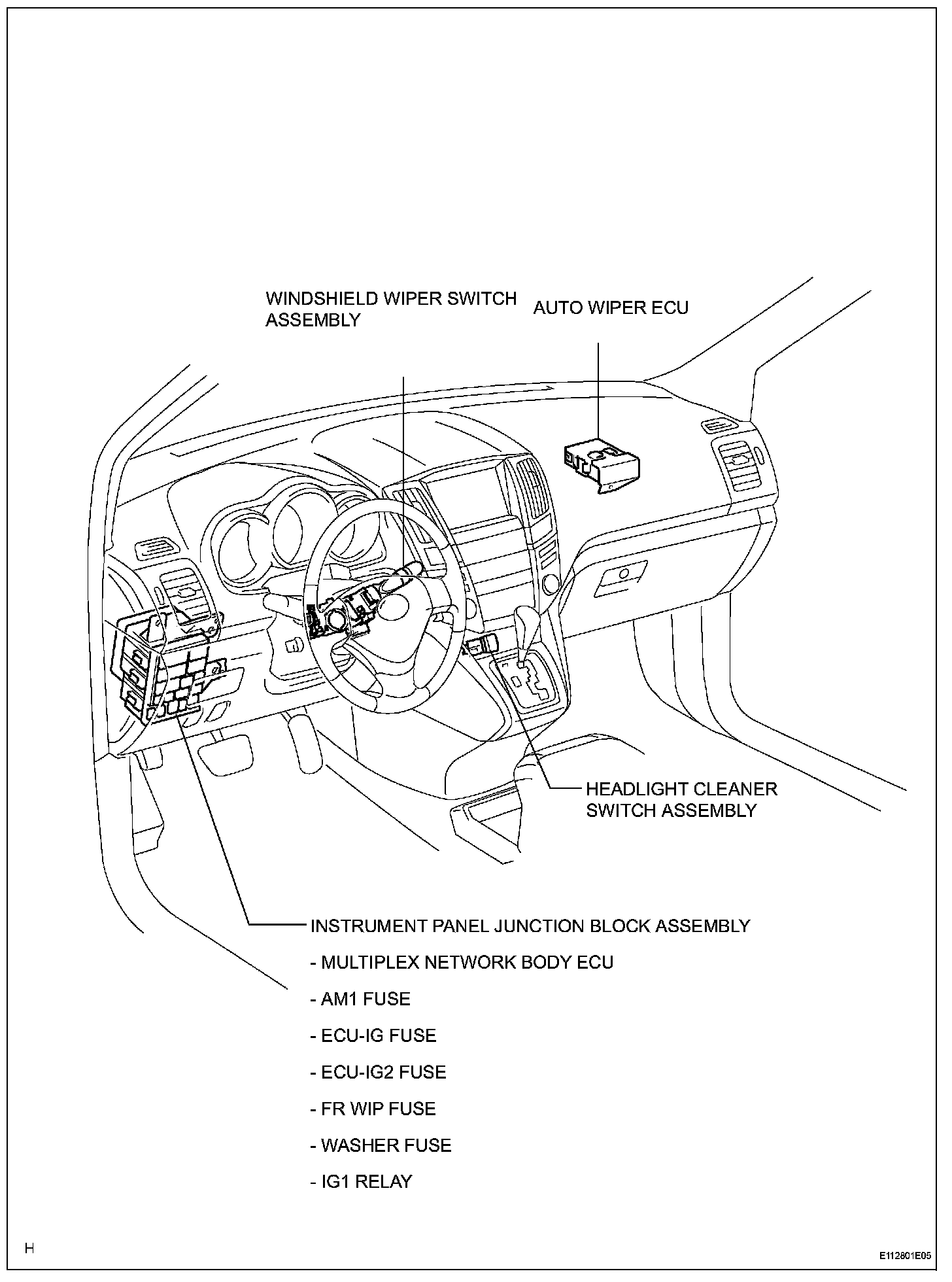 WINDSHIELD WIPER SWITCH ASSEMBLY

AUTO WIPER ECU

HEADLIGHT CLEANER SWITCH ASSEMBLY

INSTRUMENT PANEL JUNCTION BLOCK ASSEMBLY

- MULTIPLEX NETWORK BODY ECU

- AM1 FUSE

- ECU-IG FUSE

- ECU-IG2 FUSE

- FR WIP FUSE

- WASHER FUSE

- IG1 RELAY

H

E112801E05